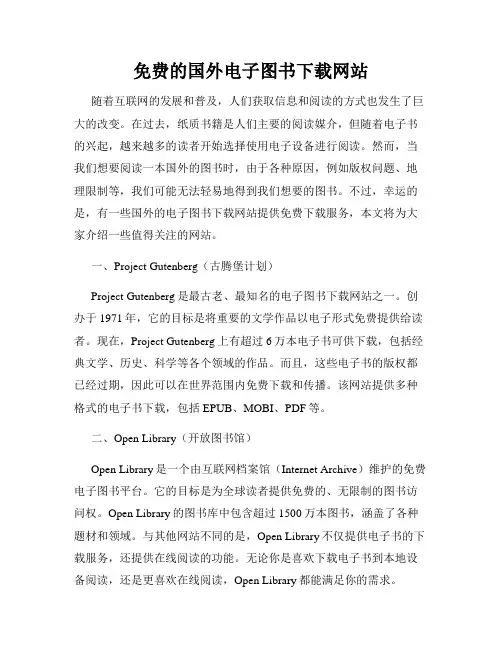 免费的国外电子图书下载网站

随着互联网的发展和普及，人们获取信息和阅读的方式也发生了巨大的改变。在过去，纸质书籍是人们主要的阅读媒介，但随着电子书的兴起，越来越多的读者开始选择使用电子设备进行阅读。然而，当我们想要阅读一本国外的图书时，由于各种原因，例如版权问题、地理限制等，我们可能无法轻易地得到我们想要的图书。不过，幸运的是，有一些国外的电子图书下载网站提供免费下载服务，本文将为大家介绍一些值得关注的网站。

一、Project Gutenberg（古腾堡计划）

Project Gutenberg 是最古老、最知名的电子图书下载网站之一。创办于 1971 年，它的目标是将重要的文学作品以电子形式免费提供给读者。现在，Project Gutenberg 上有超过 6 万本电子书可供下载，包括经典文学、历史、科学等各个领域的作品。而且，这些电子书的版权都已经过期，因此可以在世界范围内免费下载和传播。该网站提供多种格式的电子书下载，包括 EPUB、MOBI、PDF 等。

二、Open Library（开放图书馆）

Open Library 是一个由互联网档案馆（Internet Archive）维护的免费电子图书平台。它的目标是为全球读者提供免费的、无限制的图书访问权。Open Library 的图书库中包含超过 1500 万本图书，涵盖了各种题材和领域。与其他网站不同的是，Open Library 不仅提供电子书的下载服务，还提供在线阅读的功能。无论你是喜欢下载电子书到本地设备阅读，还是更喜欢在线阅读，Open Library 都能满足你的需求。